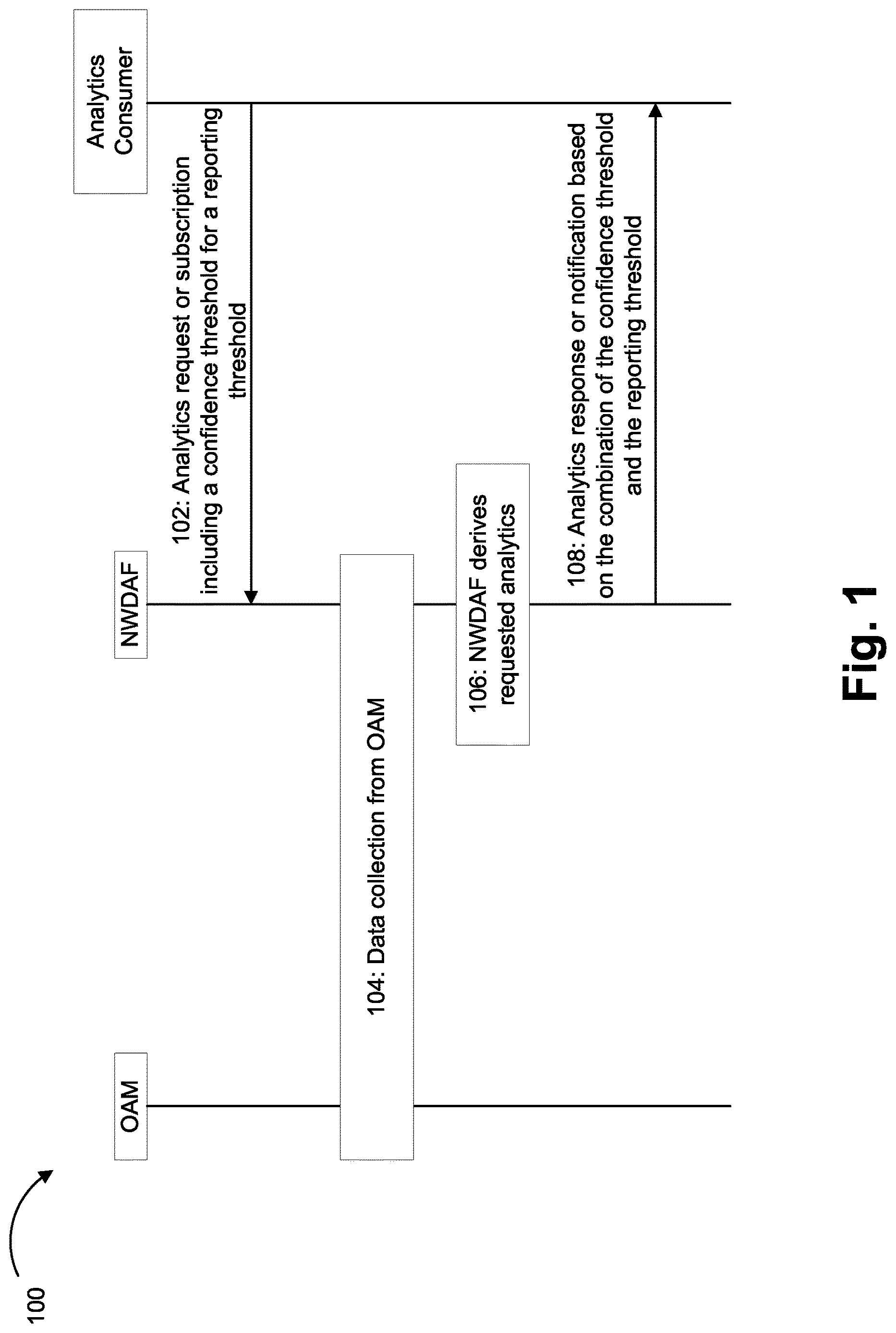 100

OAM

NWDAF

Analytics Consumer

102: Analytics request or subscription including a confidence threshold for a reporting threshold

104: Data collection from OAM

106: NWDAF derives requested analytics

108: Analytics response or notification based on the combination of the confidence threshold and the reporting threshold

Fig. 1